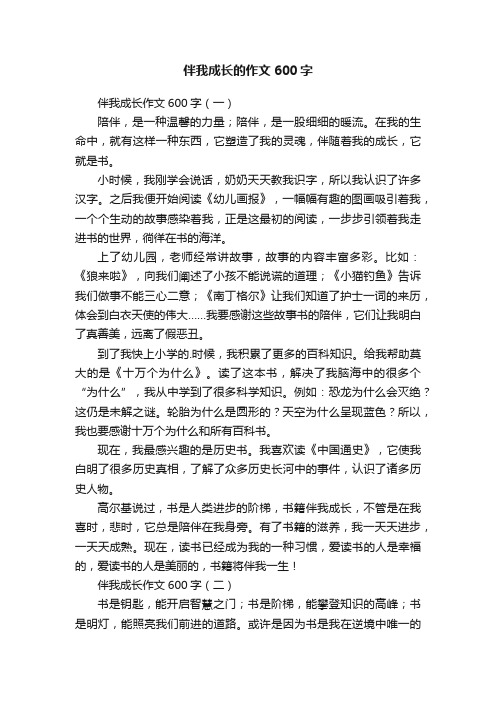 伴我成长的作文 600 字

伴我成长作文 600 字（一）

陪伴，是一种温馨的力量；陪伴，是一股细细的暖流。在我的生命中，就有这样一种东西，它塑造了我的灵魂，伴随着我的成长，它就是书。

小时候，我刚学会说话，奶奶天天教我识字，所以我认识了许多汉字。之后我便开始阅读《幼儿画报》，一幅幅有趣的图画吸引着我，一个个生动的故事感染着我，正是这最初的阅读，一步步引领着我走进书的世界，徜徉在书的海洋。

上了幼儿园，老师经常讲故事，故事的内容丰富多彩。比如：《狼来啦》，向我们阐述了小孩不能说谎的道理；《小猫钓鱼》告诉我们做事不能三心二意；《南丁格尔》让我们知道了护士一词的来历，体会到白衣天使的伟大……我要感谢这些故事书的陪伴，它们让我明白了真善美，远离了假恶丑。

到了我快上小学的.时候，我积累了更多的百科知识。给我帮助莫大的是《十万个为什么》。读了这本书，解决了我脑海中的很多个“为什么”，我从中学到了很多科学知识。例如：恐龙为什么会灭绝？这仍是未解之谜。轮胎为什么是圆形的？天空为什么呈现蓝色？所以，我也要感谢十万个为什么和所有百科书。

现在，我最感兴趣的是历史书。我喜欢读《中国通史》，它使我白明了很多历史真相，了解了众多历史长河中的事件，认识了诸多历史人物。

高尔基说过，书是人类进步的阶梯，书籍伴我成长，不管是在我喜时，悲时，它总是陪伴在我身旁。有了书籍的滋养，我一天天进步，一天天成熟。现在，读书已经成为我的一种习惯，爱读书的人是幸福的，爱读书的人是美丽的，书籍将伴我一生！

伴我成长作文 600 字（二）

书是钥匙，能开启智慧之门；书是阶梯，能攀登知识的高峰；书是明灯，能照亮我们前进的道路。或许是因为书是我在逆境中唯一的